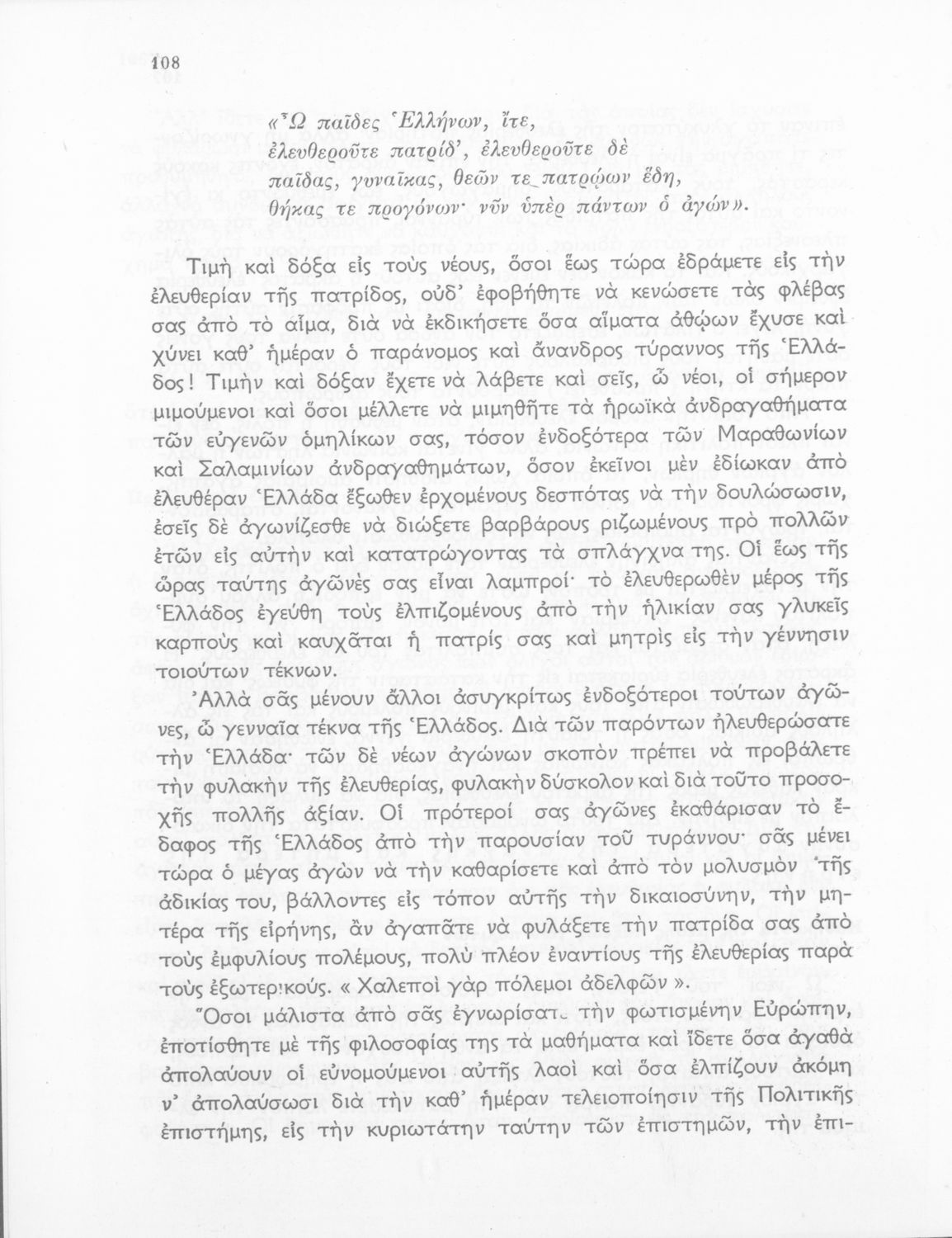 108

«Ὦ παῖδες Ἑλλήνων, ἴτε,
ἐλευθεροῦτε πατρίδ', ἐλευθεροῦτε δὲ
παῖδας, γυναῖκας, θεῶν τε πατρῴων ἕδη,
θήκας τε προγόνων· νῦν ὑπὲρ πάντων ὁ ἀγών».

Τιμὴ καὶ δόξα εἰς τοὺς νέους, ὅσοι ἕως τώρα ἐδράμετε εἰς τὴν ἐλευθερίαν τῆς πατρίδος, οὐδ' ἐφοβήθητε νὰ κενώσετε τὰς φλέβας σας ἀπὸ τὸ αἷμα, διὰ νὰ ἐκδικήσετε ὅσα αἵματα ἀθῴων ἔχυσε καὶ χύνει καθ' ἡμέραν ὁ παράνομος καὶ ἄνανδρος τύραννος τῆς Ἑλλάδος! Τιμὴν καὶ δόξαν ἔχετε νὰ λάβετε καὶ σεῖς, ὦ νέοι, οἱ σήμερον μιμούμενοι καὶ ὅσοι μέλλετε νὰ μιμηθῆτε τὰ ἡρωϊκὰ ἀνδραγαθήματα τῶν εὐγενῶν ὁμηλίκων σας, τόσον ἐνδοξότερα τῶν Μαραθωνίων καὶ Σαλαμινίων ἀνδραγαθημάτων, ὅσον ἐκεῖνοι μὲν ἐδίωκαν ἀπὸ ἐλευθέραν Ἑλλάδα ἔξωθεν ἐρχομένους δεσπότας νὰ τὴν δουλώσωσιν, ἐσεῖς δὲ ἀγωνίζεσθε νὰ διώξετε βαρβάρους ριζωμένους πρὸ πολλῶν ἐτῶν εἰς αὐτὴν καὶ κατατρώγοντας τὰ σπλάγχνα της. Οἱ ἕως τῆς ὥρας ταύτης ἀγῶνές σας εἶναι λαμπροί· τὸ ἐλευθερωθὲν μέρος τῆς Ἑλλάδος ἐγεύθη τοὺς ἐλπιζομένους ἀπὸ τὴν ἡλικίαν σας γλυκεῖς καρποὺς καὶ καυχᾶται ἡ πατρίς σας καὶ μητρὶς εἰς τὴν γέννησιν τοιούτων τέκνων.

Ἀλλὰ σᾶς μένουν ἄλλοι ἀσυγκρίτως ἐνδοξότεροι τούτων ἀγῶνες, ὦ γενναῖα τέκνα τῆς Ἑλλάδος. Διὰ τῶν παρόντων ἠλευθερώσατε τὴν Ἑλλάδα· τῶν δὲ νέων ἀγώνων σκοπὸν πρέπει νὰ προβάλετε τὴν φυλακὴν τῆς ἐλευθερίας, φυλακὴν δύσκολον καὶ διὰ τοῦτο προσοχῆς πολλῆς ἀξίαν. Οἱ πρότεροί σας ἀγῶνες ἐκαθάρισαν τὸ ἔδαφος τῆς Ἑλλάδος ἀπὸ τὴν παρουσίαν τοῦ τυράννου· σᾶς μένει τώρα ὁ μέγας ἀγὼν νὰ τὴν καθαρίσετε καὶ ἀπὸ τὸν μολυσμὸν τῆς ἀδικίας του, βάλλοντες εἰς τόπον αὐτῆς τὴν δικαιοσύνην, τὴν μητέρα τῆς εἰρήνης, ἂν ἀγαπᾶτε νὰ φυλάξετε τὴν πατρίδα σας ἀπὸ τοὺς ἐμφυλίους πολέμους, πολὺ πλέον ἐναντίους τῆς ἐλευθερίας παρὰ τοὺς ἐξωτερικούς. « Χαλεποὶ γὰρ πόλεμοι ἀδελφῶν ».

Ὅσοι μάλιστα ἀπὸ σᾶς ἐγνωρίσατε τὴν φωτισμένην Εὐρώπην, ἐποτίσθητε μὲ τῆς φιλοσοφίας της τὰ μαθήματα καὶ ἴδετε ὅσα ἀγαθὰ ἀπολαύουν οἱ εὐνομούμενοι αὐτῆς λαοὶ καὶ ὅσα ἐλπίζουν ἀκόμη ν' ἀπολαύσωσι διὰ τὴν καθ' ἡμέραν τελειοποίησιν τῆς Πολιτικῆς ἐπιστήμης, εἰς τὴν κυριωτάτην ταύτην τῶν ἐπιστημῶν, τὴν ἐπι-